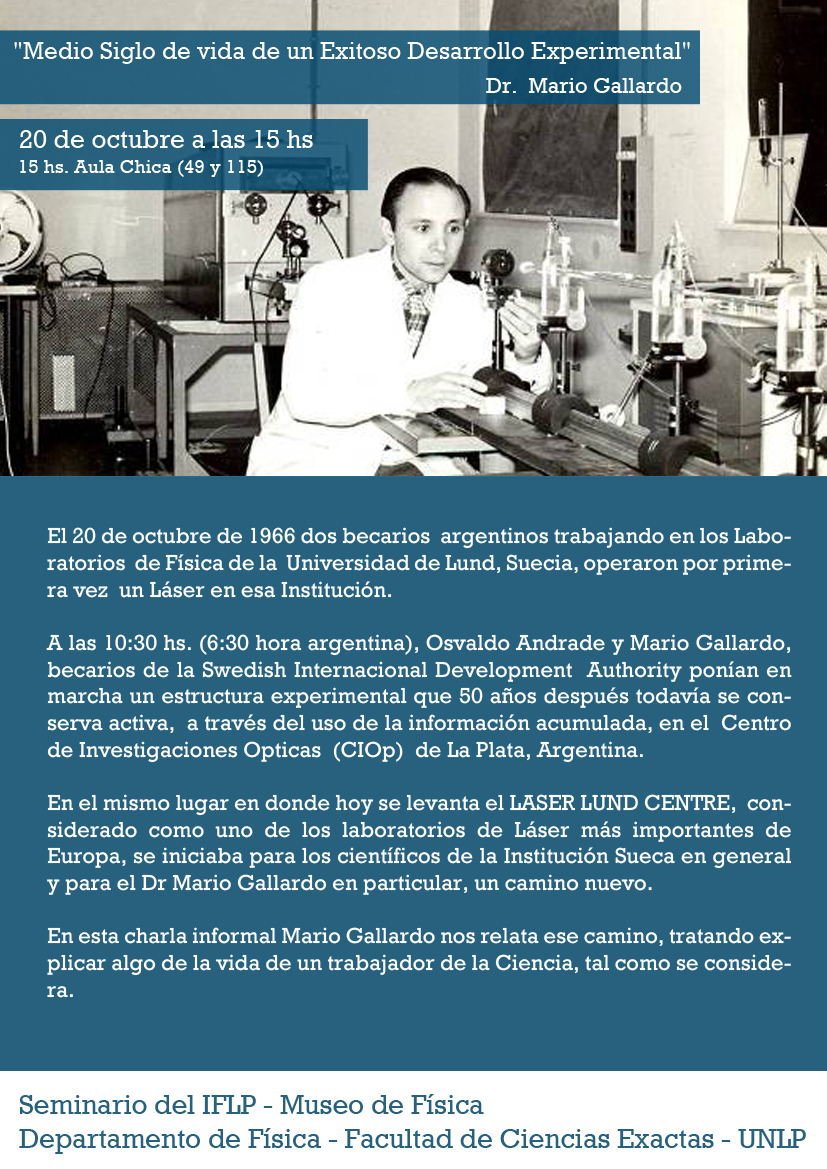 "Medio Siglo de vida de un Exitoso Desarrollo Experimental"
Dr. Mario Gallardo

20 de octubre a las 15 hs
15 hs. Aula Chica (49 y 115)

El 20 de octubre de 1966 dos becarios argentinos trabajando en los Laboratorios de Física de la Universidad de Lund, Suecia, operaron por primera vez un Láser en esa Institución.

A las 10:30 hs. (6:30 hora argentina), Osvaldo Andrade y Mario Gallardo, becarios de la Swedish Internacional Development Authority ponían en marcha un estructura experimental que 50 años después todavía se conserva activa, a través del uso de la información acumulada, en el Centro de Investigaciones Opticas (CIOp) de La Plata, Argentina.

En el mismo lugar en donde hoy se levanta el LASER LUND CENTRE, considerado como uno de los laboratorios de Láser más importantes de Europa, se iniciaba para los científicos de la Institución Sueca en general y para el Dr Mario Gallardo en particular, un camino nuevo.

En esta charla informal Mario Gallardo nos relata ese camino, tratando explicar algo de la vida de un trabajador de la Ciencia, tal como se considera.

Seminario del IFLP - Museo de Física
Departamento de Física - Facultad de Ciencias Exactas - UNLP